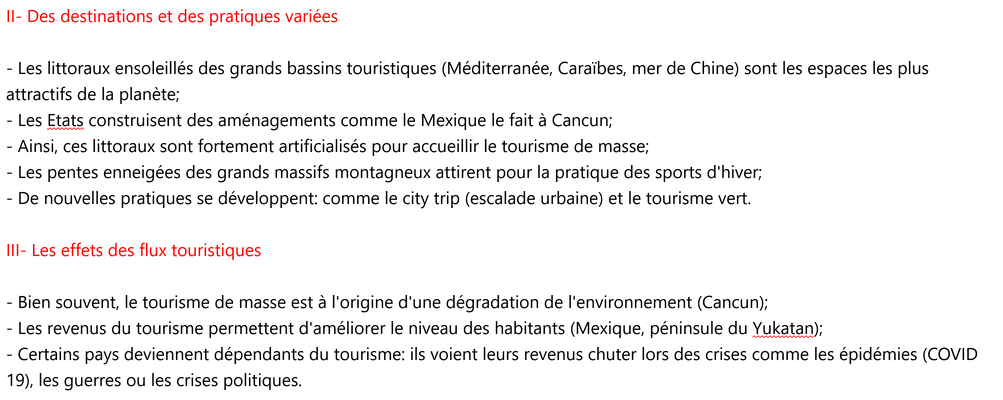 II- Des destinations et des pratiques variées

- Les littoraux ensoleillés des grands bassins touristiques (Méditerranée, Caraïbes, mer de Chine) sont les espaces les plus attractifs de la planète;
- Les Etats construisent des aménagements comme le Mexique le fait à Cancun;
- Ainsi, ces littoraux sont fortement artificialisés pour accueillir le tourisme de masse;
- Les pentes enneigées des grands massifs montagneux attirent pour la pratique des sports d'hiver;
- De nouvelles pratiques se développent: comme le city trip (escalade urbaine) et le tourisme vert.

III- Les effets des flux touristiques

- Bien souvent, le tourisme de masse est à l'origine d'une dégradation de l'environnement (Cancun);
- Les revenus du tourisme permettent d'améliorer le niveau des habitants (Mexique, péninsule du Yukatan);
- Certains pays deviennent dépendants du tourisme: ils voient leurs revenus chuter lors des crises comme les épidémies (COVID 19), les guerres ou les crises politiques.